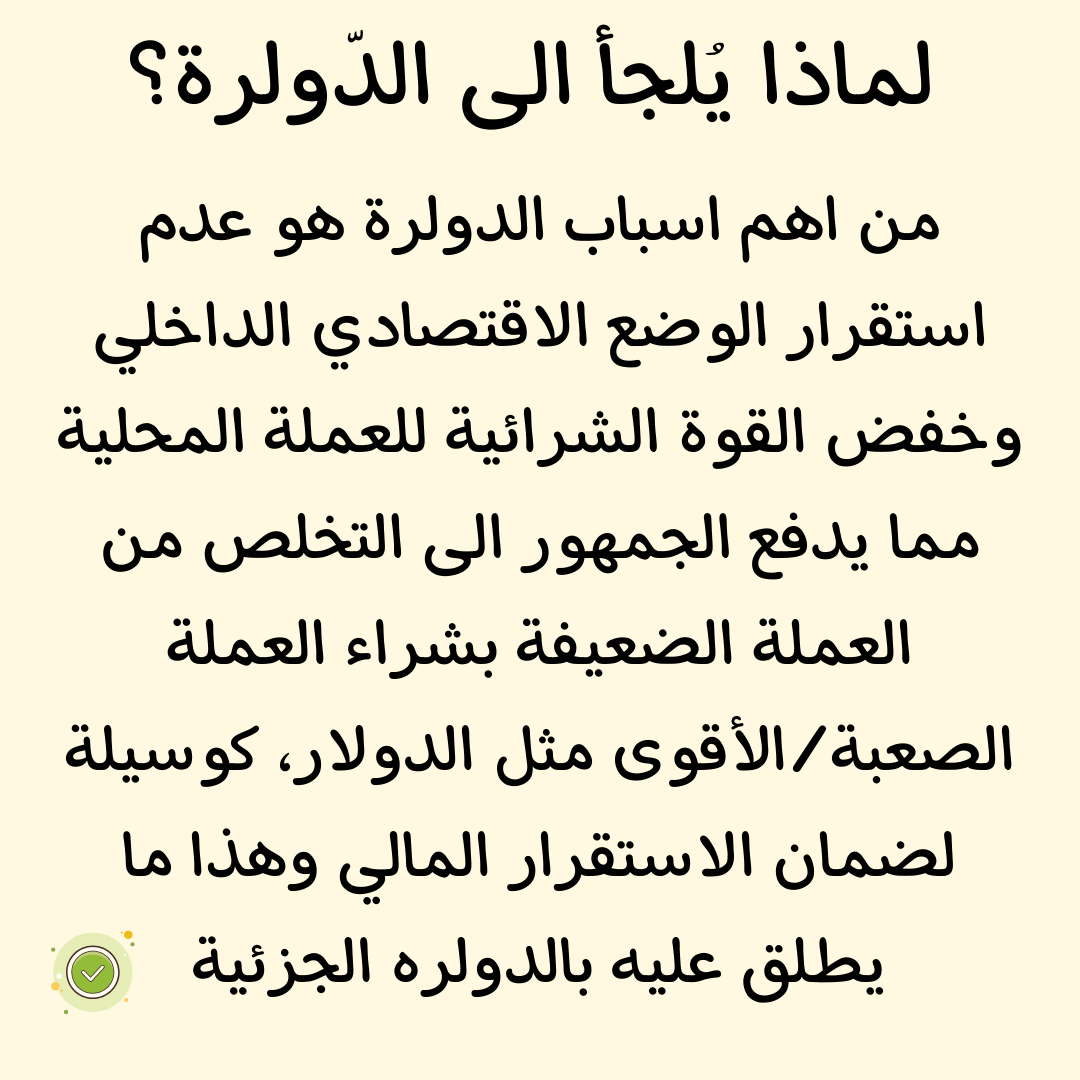 لماذا يُلجأ الى الدّولرة؟

من اهم اسباب الدولرة هو عدم استقرار الوضع الاقتصادي الداخلي وخفض القوة الشرائية للعملة المحلية مما يدفع الجمهور الى التخلص من العملة الضعيفة بشراء العملة الصعبة/الأقوى مثل الدولار، كوسيلة لضمان الاستقرار المالي وهذا ما يطلق عليه بالدولره الجزئية